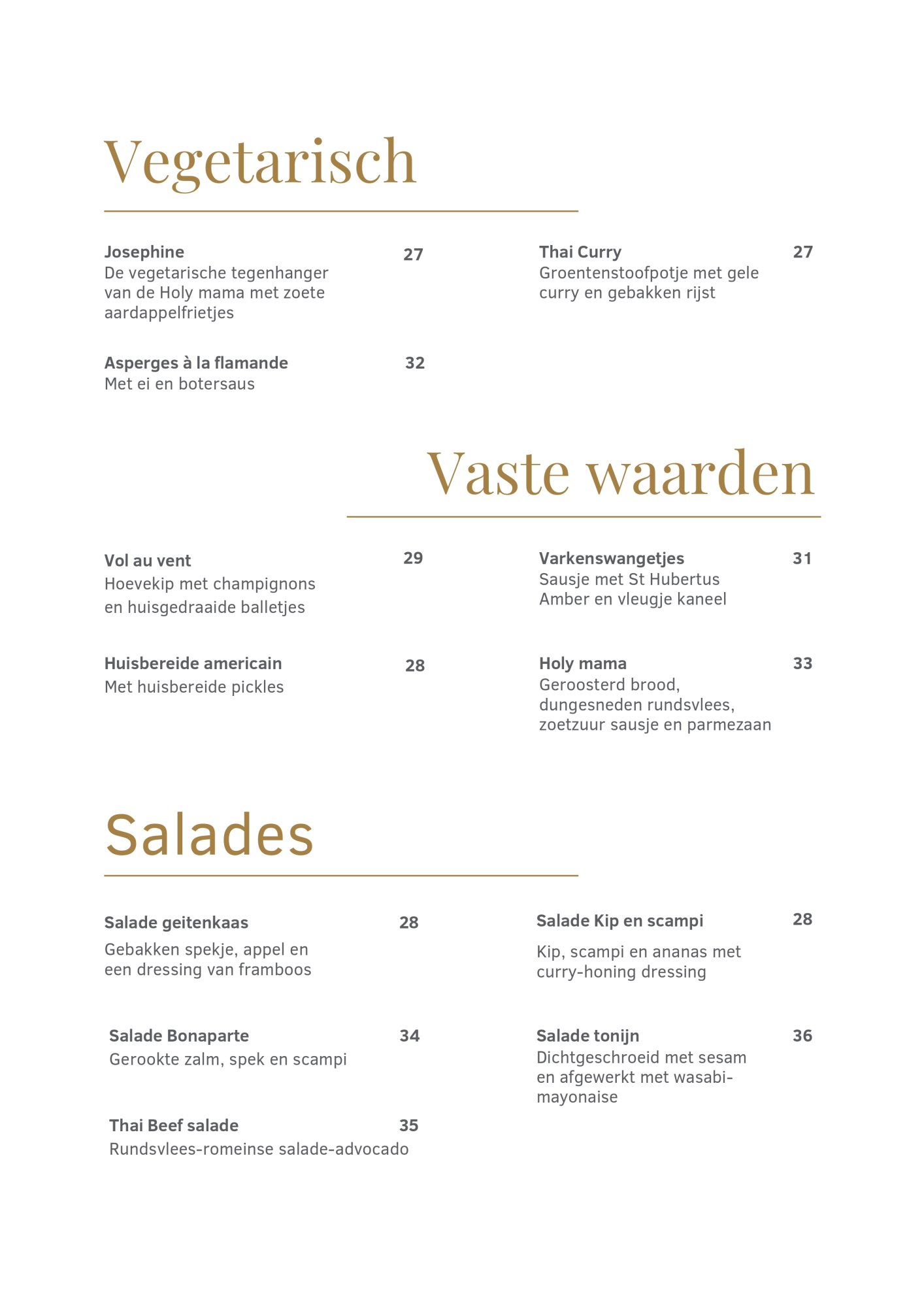 Vegetarisch

Josephine
27
De vegetarische tegenhanger van de Holy mama met zoete aardappelfrietjes

Asperges à la flamande
32
Met ei en botersaus

Thai Curry
27
Groentenstoofpotje met gele curry en gebakken rijst

Vaste waarden

Vol au vent
29
Hoevekip met champignons en huisgedraaide balletjes

Huisbereide americain
28
Met huisbereide pickles

Varkenswangetjes
31
Sausje met St Hubertus Amber en vleugje kaneel

Holy mama
33
Geroosterd brood, dungesneden rundsvlees, zoetzuur sausje en parmezaan

Salades

Salade geitenkaas
28
Gebakken spekje, appel en een dressing van framboos

Salade Bonaparte
34
Gerookte zalm, spek en scampi

Thai Beef salade
35
Rundsvlees-romeinse salade-advocado

Salade Kip en scampi
28
Kip, scampi en ananas met curry-honing dressing

Salade tonijn
36
Dichtgeschroeid met sesam en afgewerkt met wasabi-mayonaise